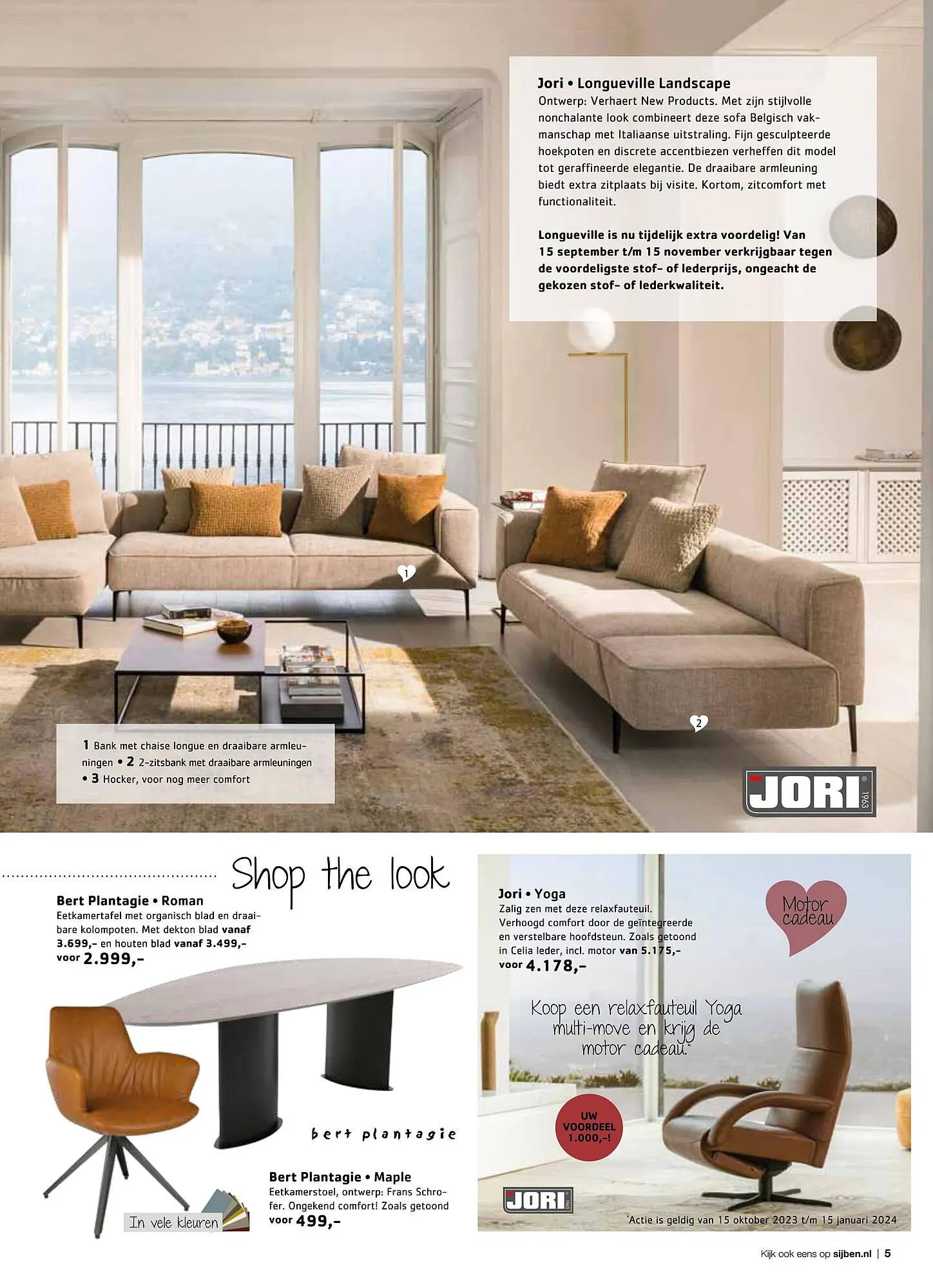 Jori • Longueville Landscape
Ontwerp: Verhaert New Products. Met zijn stijlvolle nonchalante look combineert deze sofa Belgisch vakmanschap met Italiaanse uitstraling. Fijn gesculpteerde hoekpoten en discrete accentbiezen verheffen dit model tot geraffineerde elegantie. De draaibare armleuning biedt extra zitplaats bij visite. Kortom, zitcomfort met functionaliteit.

Longueville is nu tijdelijk extra voordelig! Van 15 september t/m 15 november verkrijgbaar tegen de voordeligste stof- of lederprijs, ongeacht de gekozen stof- of lederkwaliteit.

1

2

1 Bank met chaise longue en draaibare armleuningen • 2 2-zitsbank met draaibare armleuningen • 3 Hocker, voor nog meer comfort

JORI 1963

Shop the look

Bert Plantagie • Roman
Eetkamertafel met organisch blad en draaibare kolompoten. Met dekton blad vanaf 3.699,- en houten blad vanaf 3.499,- voor 2.999,-

bert plantagie

In vele kleuren

Bert Plantagie • Maple
Eetkamerstoel, ontwerp: Frans Schrofer. Ongekend comfort! Zoals getoond voor 499,-

Jori • Yoga
Zalig zen met deze relaxfauteuil. Verhoogd comfort door de geïntegreerde en verstelbare hoofdsteun. Zoals getoond in Celia leder, incl. motor van 5.175,- voor 4.178,-

Motor cadeau

Koop een relaxfauteuil Yoga multi-move en krijg de motor cadeau.*

UW VOORDEEL 1.000,-!

JORI 1963

*Actie is geldig van 15 oktober 2023 t/m 15 januari 2024

Kijk ook eens op sijben.nl | 5